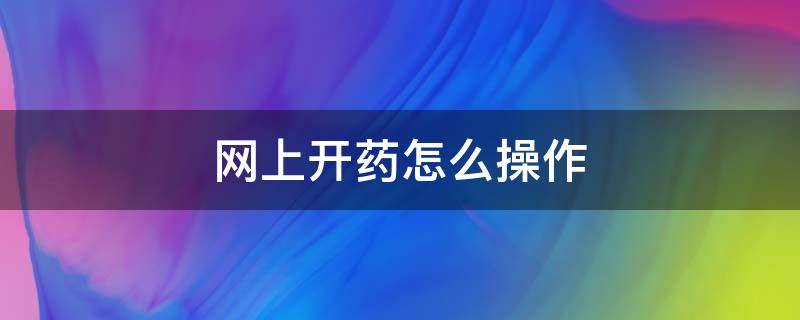 网上开药怎么操作